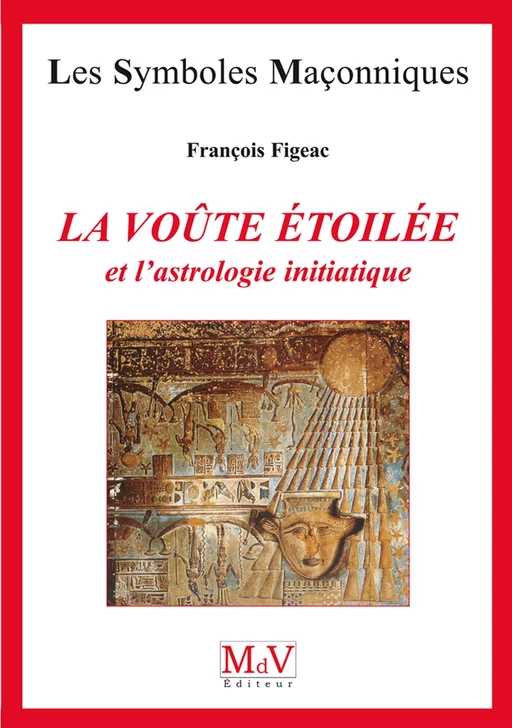 Les Symboles Maçonniques

François Figeac

LA VOÛTE ÉTOILÉE
et l'astrologie initiatique

MdV
Éditeur